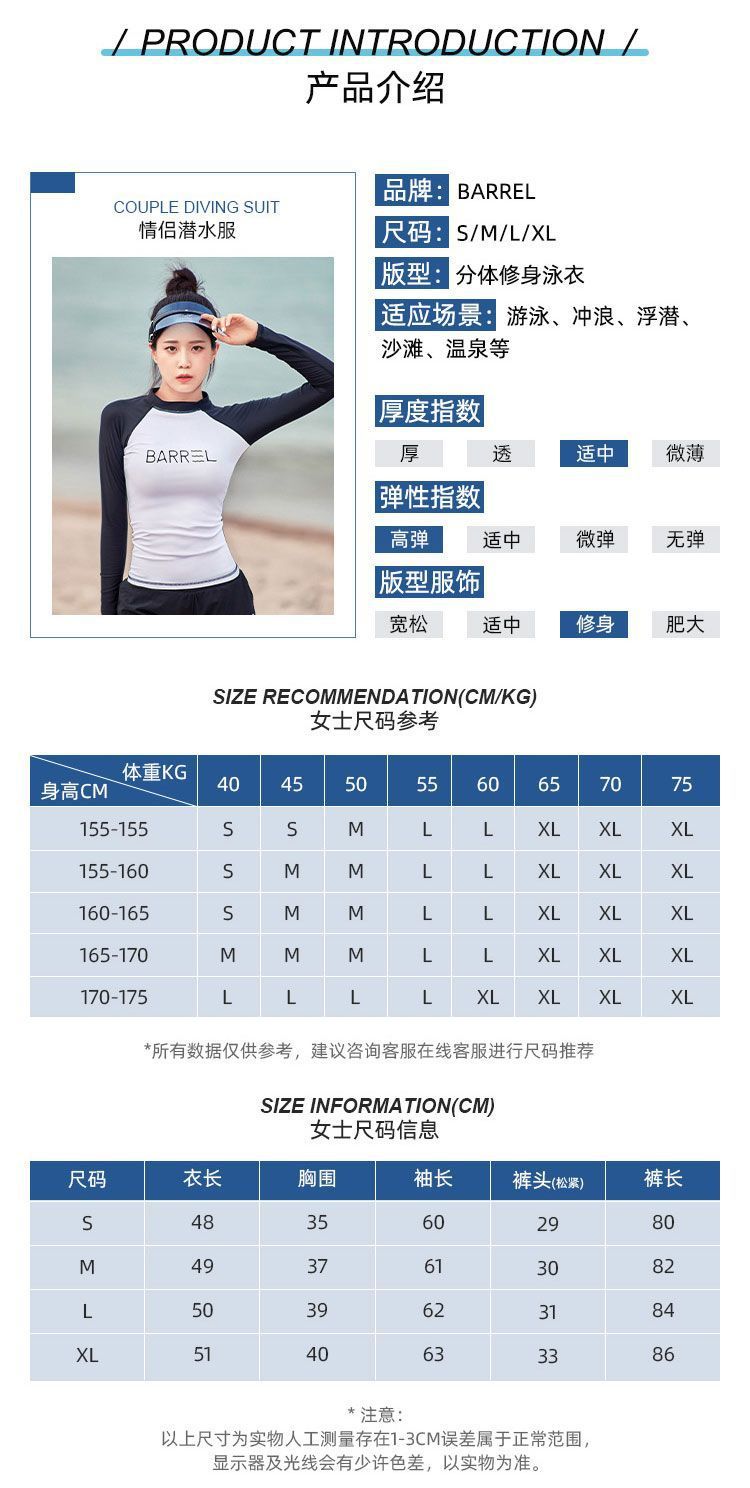 / PRODUCT INTRODUCTION /
产品介绍

COUPLE DIVING SUIT
情侣潜水服

BARREL

品牌: BARREL
尺码: S/M/L/XL
版型: 分体修身泳衣
适应场景: 游泳、冲浪、浮潜、沙滩、温泉等

厚度指数
厚 透 适中 微薄

弹性指数
高弹 适中 微弹 无弹

版型服饰
宽松 适中 修身 肥大

SIZE RECOMMENDATION(CM/KG)
女士尺码参考

| 体重KG 身高CM | 40 | 45 | 50 | 55 | 60 | 65 | 70 | 75 |
|---|---|---|---|---|---|---|---|---|
| 155-155 | S | S | M | L | L | XL | XL | XL |
| 155-160 | S | M | M | L | L | XL | XL | XL |
| 160-165 | S | M | M | L | L | XL | XL | XL |
| 165-170 | M | M | M | L | L | XL | XL | XL |
| 170-175 | L | L | L | L | XL | XL | XL | XL |

*所有数据仅供参考，建议咨询客服在线客服进行尺码推荐

SIZE INFORMATION(CM)
女士尺码信息

| 尺码 | 衣长 | 胸围 | 袖长 | 裤头(松紧) | 裤长 |
|---|---|---|---|---|---|
| S | 48 | 35 | 60 | 29 | 80 |
| M | 49 | 37 | 61 | 30 | 82 |
| L | 50 | 39 | 62 | 31 | 84 |
| XL | 51 | 40 | 63 | 33 | 86 |

* 注意:
以上尺寸为实物人工测量存在1-3CM误差属于正常范围，
显示器及光线会有少许色差，以实物为准。